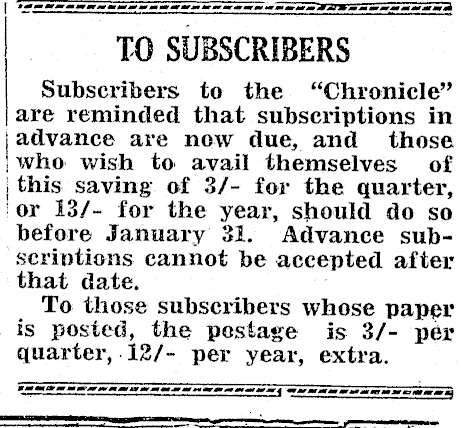 TO SUBSCRIBERS

Subscribers to the "Chronicle" are reminded that subscriptions in advance are now due, and those who wish to avail themselves of this saving of 3/- for the quarter, or 13/- for the year, should do so before January 31. Advance subscriptions cannot be accepted after that date.

To those subscribers whose paper is posted, the postage is 3/- per quarter, 12/- per year, extra.